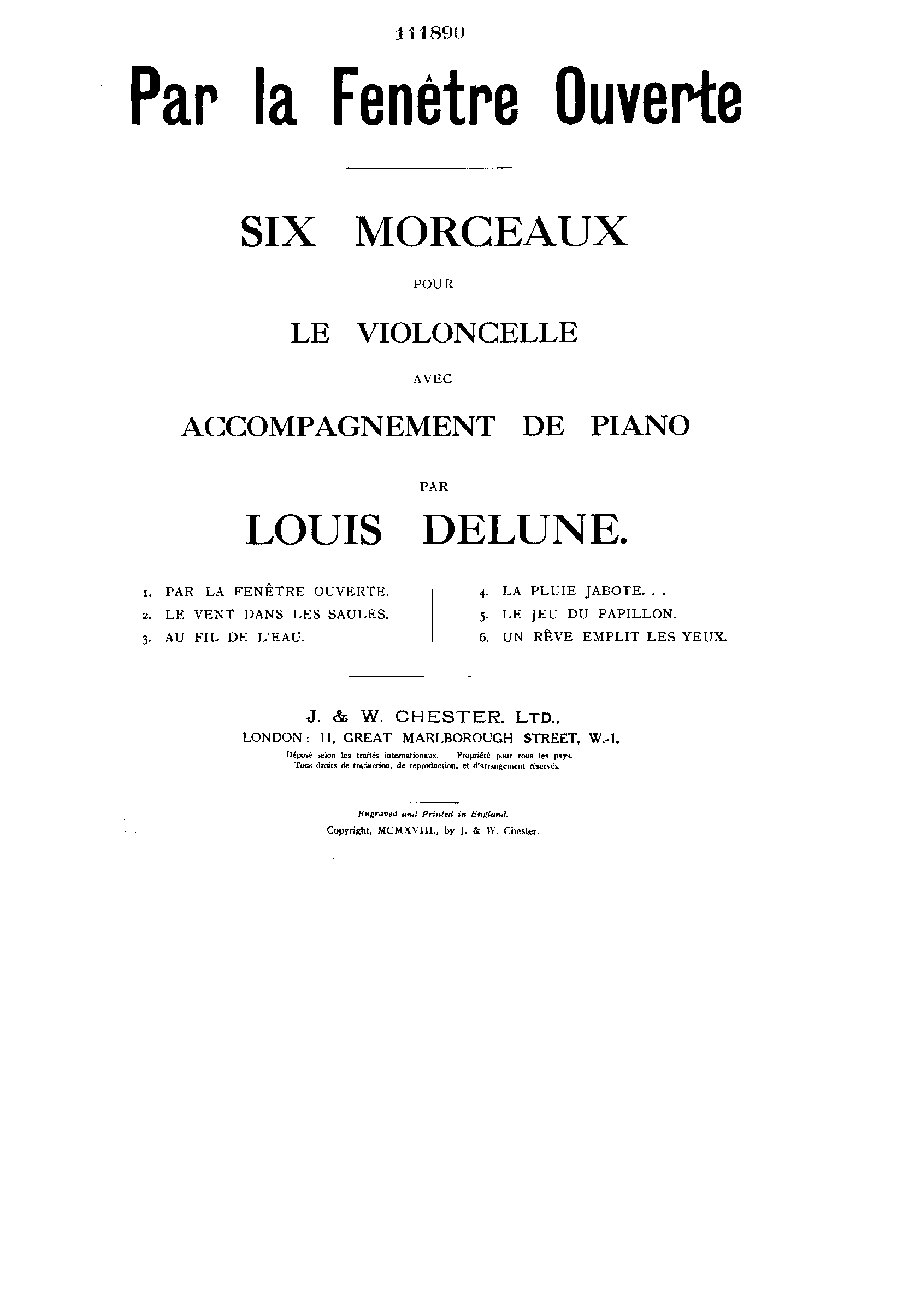 111890

Par la Fenêtre Ouverte

SIX MORCEAUX

POUR

LE VIOLONCELLE

AVEC

ACCOMPAGNEMENT DE PIANO

PAR

LOUIS DELUNE.

1. PAR LA FENÊTRE OUVERTE.
2. LE VENT DANS LES SAULES.
3. AU FIL DE L'EAU.

4. LA PLUIE JABOTE. . .
5. LE JEU DU PAPILLON.
6. UN RÊVE EMPLIT LES YEUX.

J. & W. CHESTER. LTD.,
LONDON: 11, GREAT MARLBOROUGH STREET, W.-1.
Déposé selon les traités internationaux. Propriété pour tous les pays.
Tous droits de traduction, de reproduction, et d'arrangement réservés.

Engraved and Printed in England.
Copyright, MCMXVIII., by J. & W. Chester.